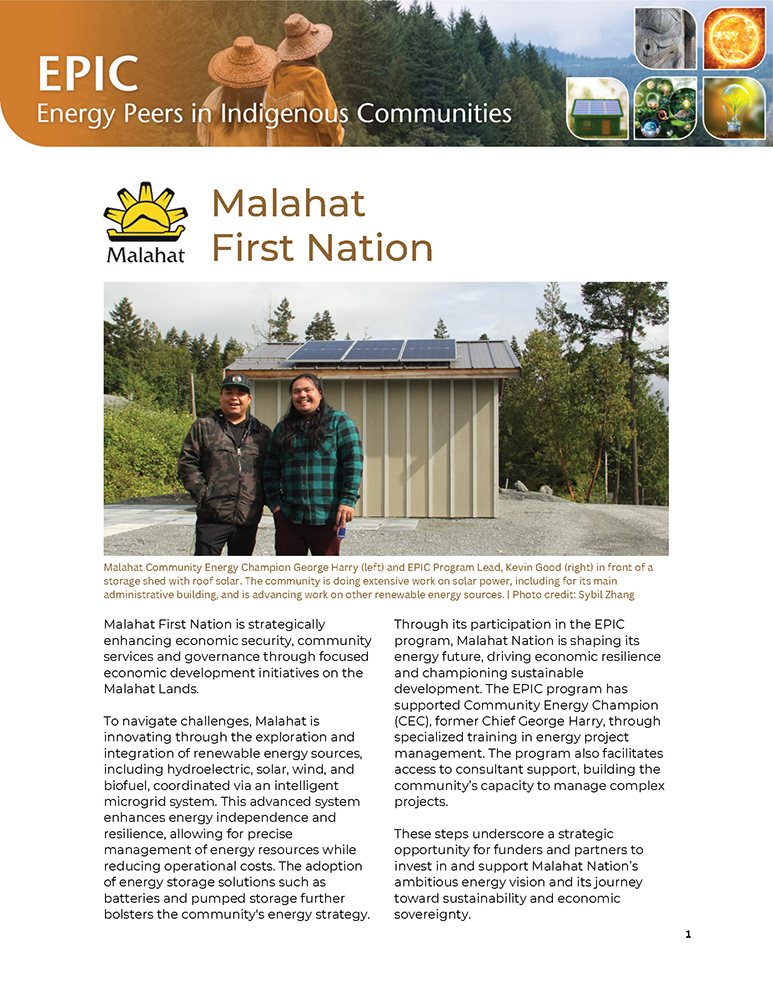 EPIC
Energy Peers in Indigenous Communities

Malahat

Malahat First Nation

Malahat Community Energy Champion George Harry (left) and EPIC Program Lead, Kevin Good (right) in front of a storage shed with roof solar. The community is doing extensive work on solar power, including for its main administrative building, and is advancing work on other renewable energy sources. | Photo credit: Sybil Zhang

Malahat First Nation is strategically enhancing economic security, community services and governance through focused economic development initiatives on the Malahat Lands.

To navigate challenges, Malahat is innovating through the exploration and integration of renewable energy sources, including hydroelectric, solar, wind, and biofuel, coordinated via an intelligent microgrid system. This advanced system enhances energy independence and resilience, allowing for precise management of energy resources while reducing operational costs. The adoption of energy storage solutions such as batteries and pumped storage further bolsters the community's energy strategy.

Through its participation in the EPIC program, Malahat Nation is shaping its energy future, driving economic resilience and championing sustainable development. The EPIC program has supported Community Energy Champion (CEC), former Chief George Harry, through specialized training in energy project management. The program also facilitates access to consultant support, building the community's capacity to manage complex projects.

These steps underscore a strategic opportunity for funders and partners to invest in and support Malahat Nation's ambitious energy vision and its journey toward sustainability and economic sovereignty.

1